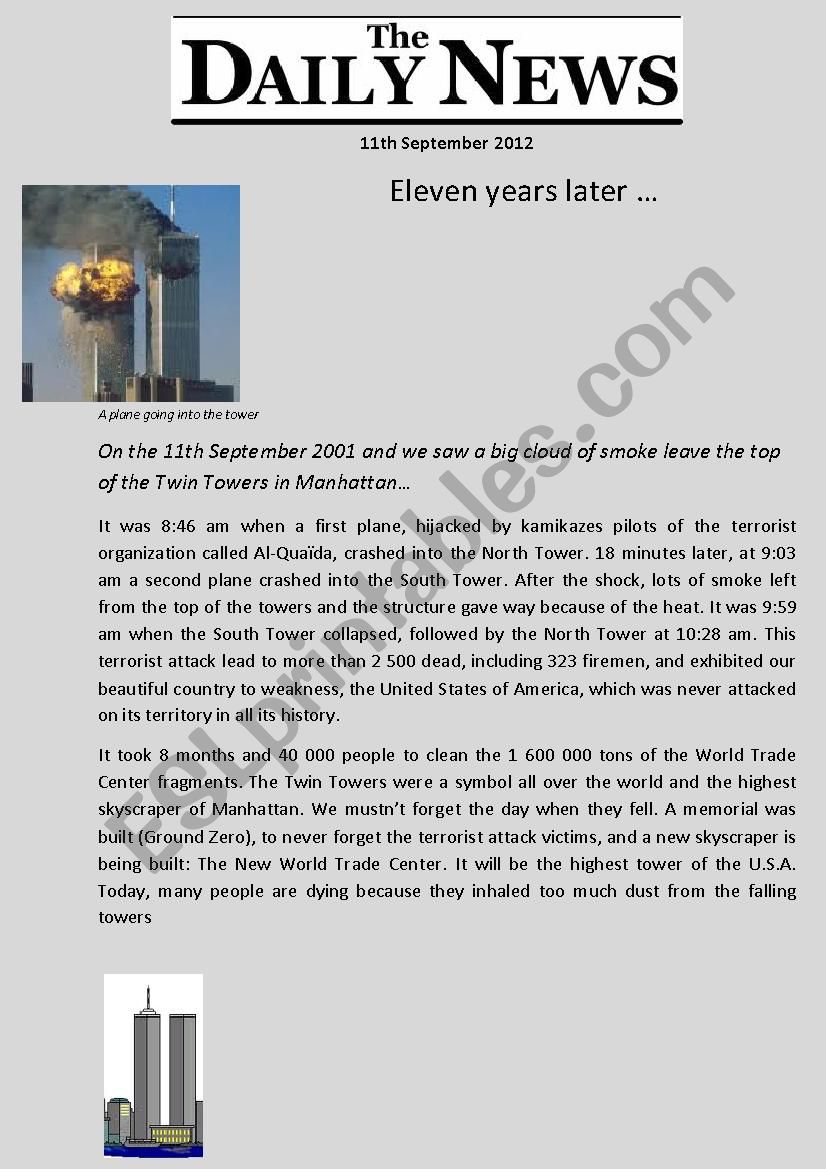 The DAILY NEWS

11th September 2012

Eleven years later …

A plane going into the tower

On the 11th September 2001 and we saw a big cloud of smoke leave the top of the Twin Towers in Manhattan…

It was 8:46 am when a first plane, hijacked by kamikazes pilots of the terrorist organization called Al-Quaïda, crashed into the North Tower. 18 minutes later, at 9:03 am a second plane crashed into the South Tower. After the shock, lots of smoke left from the top of the towers and the structure gave way because of the heat. It was 9:59 am when the South Tower collapsed, followed by the North Tower at 10:28 am. This terrorist attack lead to more than 2 500 dead, including 323 firemen, and exhibited our beautiful country to weakness, the United States of America, which was never attacked on its territory in all its history.

It took 8 months and 40 000 people to clean the 1 600 000 tons of the World Trade Center fragments. The Twin Towers were a symbol all over the world and the highest skyscraper of Manhattan. We mustn't forget the day when they fell. A memorial was built (Ground Zero), to never forget the terrorist attack victims, and a new skyscraper is being built: The New World Trade Center. It will be the highest tower of the U.S.A. Today, many people are dying because they inhaled too much dust from the falling towers

ESLprintables.com